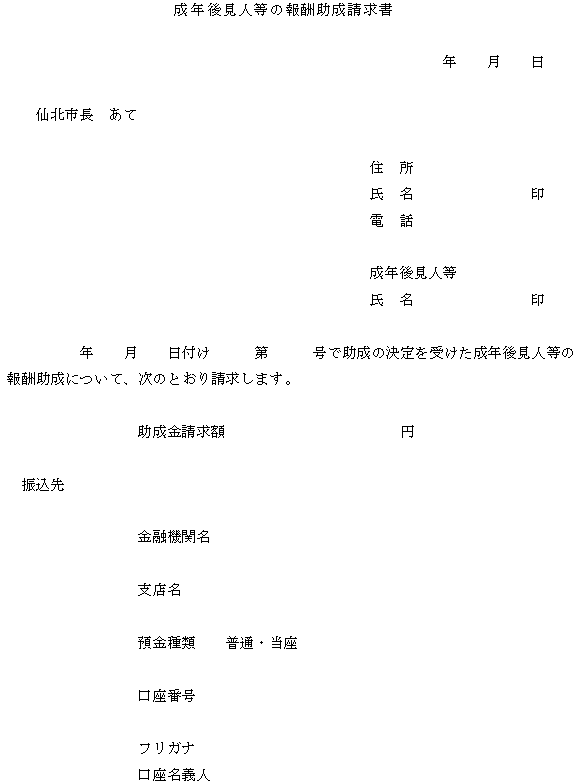 成年後見人等の報酬助成請求書

年　月　日

仙北市長　あて

住　所
氏　名　印
電　話

成年後見人等
氏　名　印

年　月　日付け　第　号で助成の決定を受けた成年後見人等の報酬助成について、次のとおり請求します。

助成金請求額　円

振込先

金融機関名

支店名

預金種類　普通・当座

口座番号

フリガナ
口座名義人